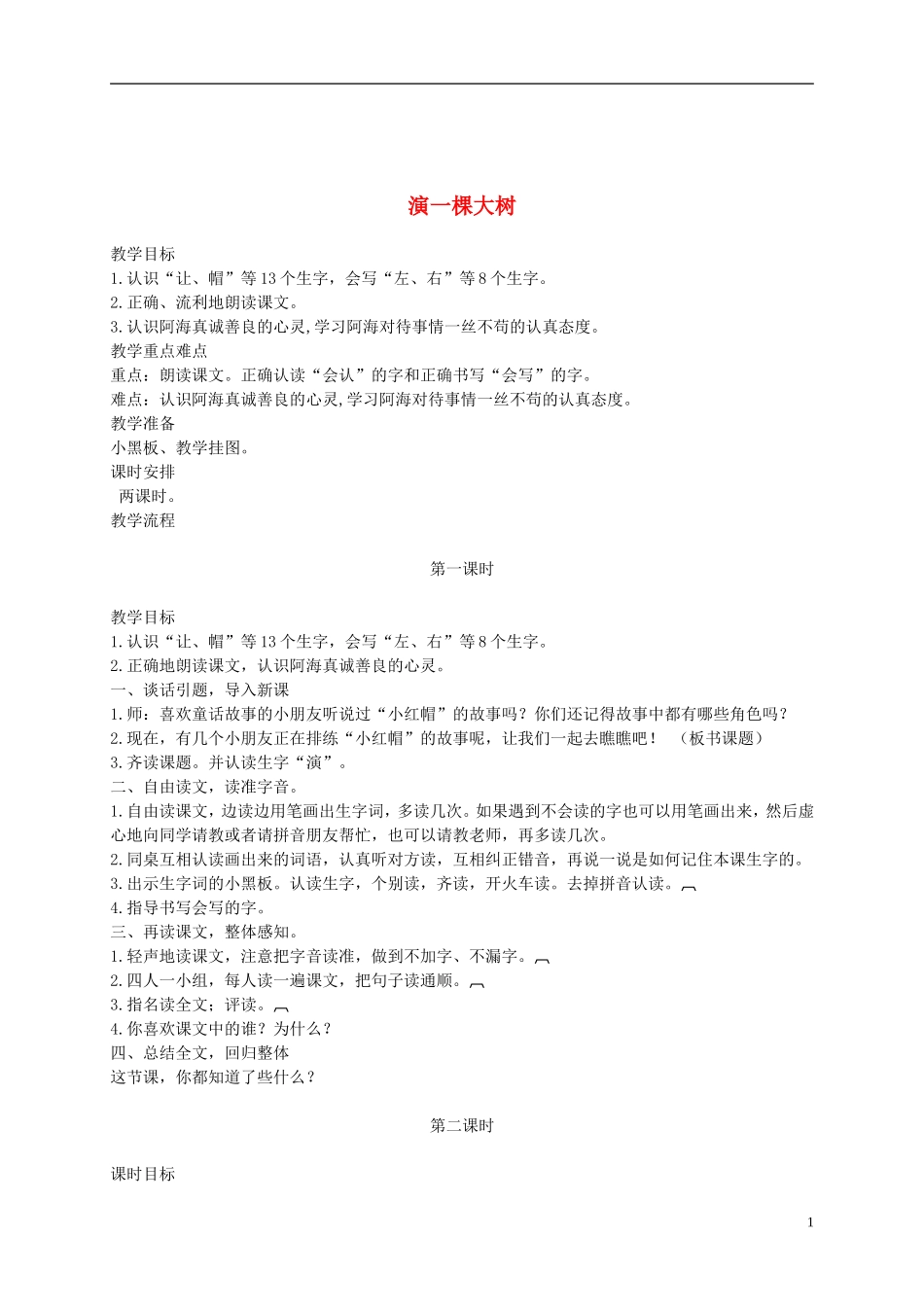 演一棵大树

教学目标
1.认识“让、帽”等13个生字，会写“左、右”等8个生字。
2.正确、流利地朗读课文。
3.认识阿海真诚善良的心灵,学习阿海对待事情一丝不苟的认真态度。
教学重点难点
重点：朗读课文。正确认读“会认”的字和正确书写“会写”的字。
难点：认识阿海真诚善良的心灵,学习阿海对待事情一丝不苟的认真态度。
教学准备
小黑板、教学挂图。
课时安排
两课时。
教学流程

第一课时

教学目标
1.认识“让、帽”等13个生字，会写“左、右”等8个生字。
2.正确地朗读课文，认识阿海真诚善良的心灵。
一、谈话引题，导入新课
1.师：喜欢童话故事的小朋友听说过“小红帽”的故事吗？你们还记得故事中都有哪些角色吗？
2.现在，有几个小朋友正在排练“小红帽”的故事呢，让我们一起去瞧瞧吧！ （板书课题）
3.齐读课题。并认读生字“演”。
二、自由读文，读准字音。
1.自由读课文，边读边用笔画出生字词，多读几次。如果遇到不会读的字也可以用笔画出来，然后虚心地向同学请教或者请拼音朋友帮忙，也可以请教老师，再多读几次。
2.同桌互相认读画出来的词语，认真听对方读，互相纠正错音，再说一说是如何记住本课生字的。
3.出示生字词的小黑板。认读生字，个别读，齐读，开火车读。去掉拼音认读。
4.指导书写会写的字。
三、再读课文，整体感知。
1.轻声地读课文，注意把字音读准，做到不加字、不漏字。
2.四人一小组，每人读一遍课文，把句子读通顺。
3.指名读全文；评读。
4.你喜欢课文中的谁？为什么？
四、总结全文，回归整体
这节课，你都知道了些什么？

第二课时

课时目标

1